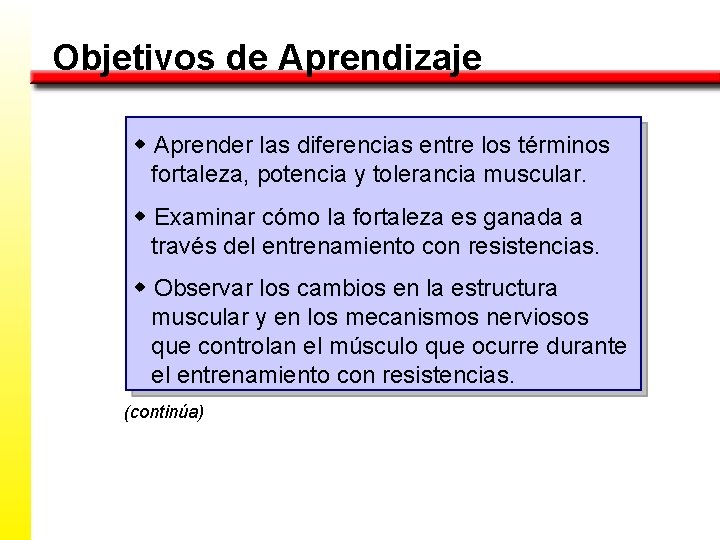 Objetivos de Aprendizaje

◆ Aprender las diferencias entre los términos fortaleza, potencia y tolerancia muscular.

◆ Examinar cómo la fortaleza es ganada a través del entrenamiento con resistencias.

◆ Observar los cambios en la estructura muscular y en los mecanismos nerviosos que controlan el músculo que ocurre durante el entrenamiento con resistencias.

(continúa)